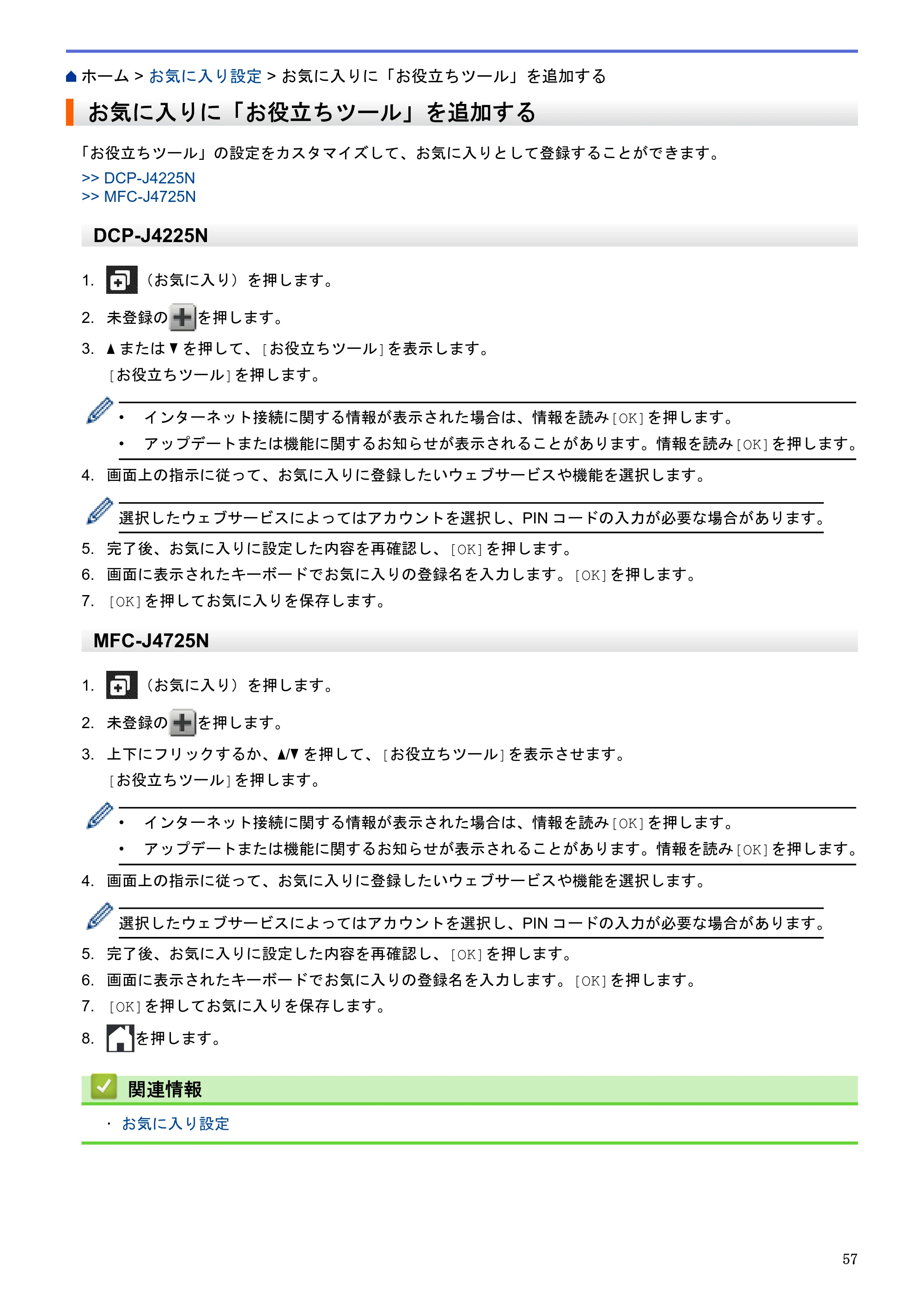 ホーム > お気に入り設定 > お気に入りに「お役立ちツール」を追加する

お気に入りに「お役立ちツール」を追加する

「お役立ちツール」の設定をカスタマイズして、お気に入りとして登録することができます。

>> DCP-J4225N
>> MFC-J4725N

DCP-J4225N

1. （お気に入り）を押します。

2. 未登録のを押します。

3. ▲または▼を押して、[お役立ちツール]を表示します。
[お役立ちツール]を押します。

• インターネット接続に関する情報が表示された場合は、情報を読み[OK]を押します。
• アップデートまたは機能に関するお知らせが表示されることがあります。情報を読み[OK]を押します。

4. 画面上の指示に従って、お気に入りに登録したいウェブサービスや機能を選択します。

選択したウェブサービスによってはアカウントを選択し、PINコードの入力が必要な場合があります。

5. 完了後、お気に入りに設定した内容を再確認し、[OK]を押します。
6. 画面に表示されたキーボードでお気に入りの登録名を入力します。[OK]を押します。
7. [OK]を押してお気に入りを保存します。

MFC-J4725N

1. （お気に入り）を押します。

2. 未登録のを押します。

3. 上下にフリックするか、▲/▼を押して、[お役立ちツール]を表示させます。
[お役立ちツール]を押します。

• インターネット接続に関する情報が表示された場合は、情報を読み[OK]を押します。
• アップデートまたは機能に関するお知らせが表示されることがあります。情報を読み[OK]を押します。

4. 画面上の指示に従って、お気に入りに登録したいウェブサービスや機能を選択します。

選択したウェブサービスによってはアカウントを選択し、PINコードの入力が必要な場合があります。

5. 完了後、お気に入りに設定した内容を再確認し、[OK]を押します。
6. 画面に表示されたキーボードでお気に入りの登録名を入力します。[OK]を押します。
7. [OK]を押してお気に入りを保存します。
8. を押します。

関連情報

• お気に入り設定

57